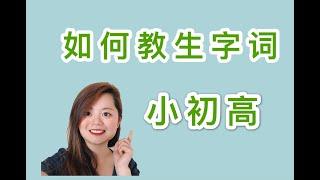 如何教生字词

小初高